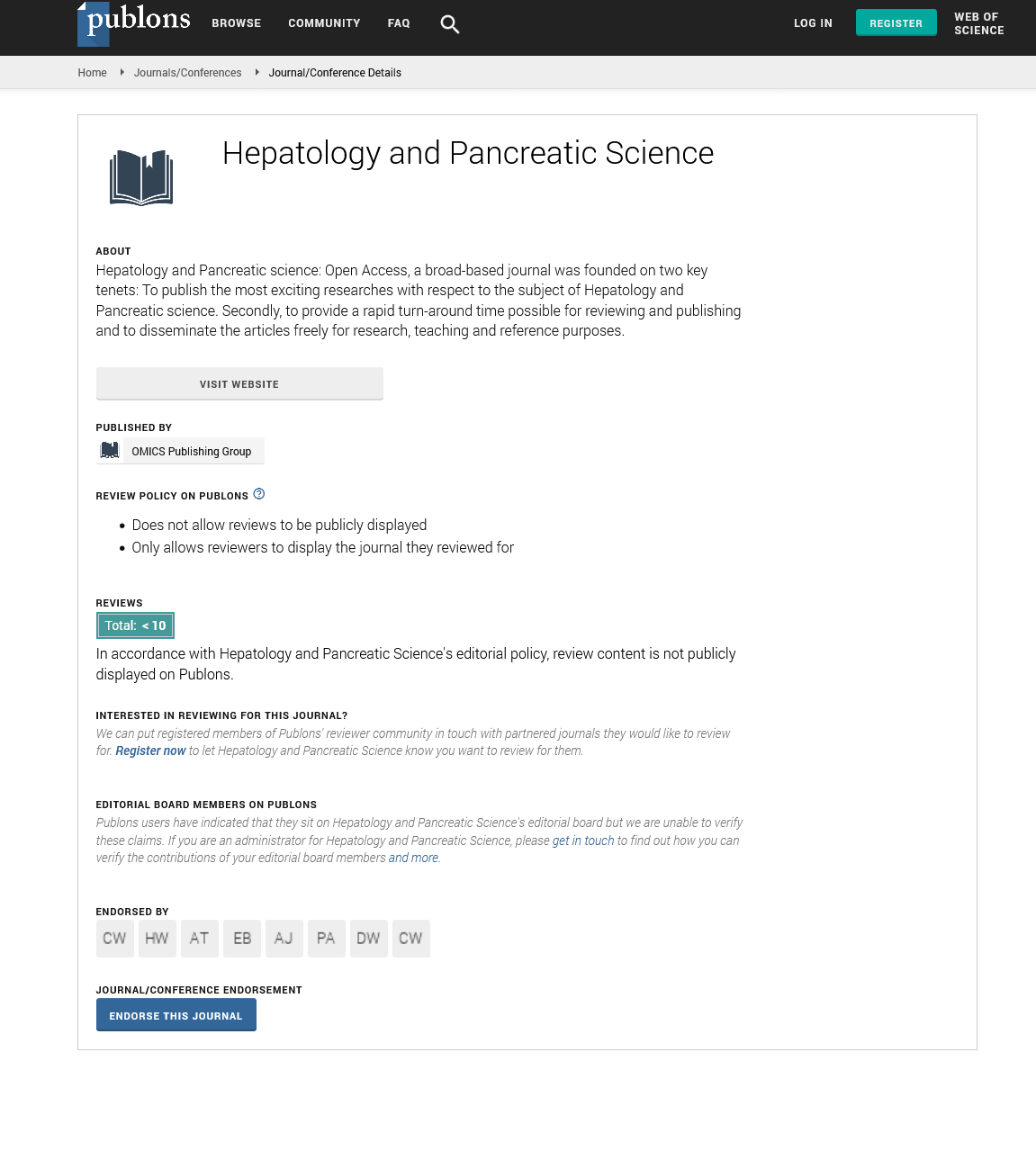 publons BROWSE COMMUNITY FAQ LOG IN REGISTER WEB OF SCIENCE

Home Journals/Conferences Journal/Conference Details

Hepatology and Pancreatic Science

ABOUT

Hepatology and Pancreatic science: Open Access, a broad-based journal was founded on two key tenets: To publish the most exciting researches with respect to the subject of Hepatology and Pancreatic science. Secondly, to provide a rapid turn-around time possible for reviewing and publishing and to disseminate the articles freely for research, teaching and reference purposes.

VISIT WEBSITE

PUBLISHED BY

OMICS Publishing Group

REVIEW POLICY ON PUBLONS

- Does not allow reviews to be publicly displayed
- Only allows reviewers to display the journal they reviewed for

REVIEWS

Total: < 10

In accordance with Hepatology and Pancreatic Science's editorial policy, review content is not publicly displayed on Publons.

INTERESTED IN REVIEWING FOR THIS JOURNAL?

We can put registered members of Publons' reviewer community in touch with partnered journals they would like to review for. Register now to let Hepatology and Pancreatic Science know you want to review for them.

EDITORIAL BOARD MEMBERS ON PUBLONS

Publons users have indicated that they sit on Hepatology and Pancreatic Science's editorial board but we are unable to verify these claims. If you are an administrator for Hepatology and Pancreatic Science, please get in touch to find out how you can verify the contributions of your editorial board members and more.

ENDORSED BY

CW HW AT EB AJ PA DW CW

JOURNAL/CONFERENCE ENDORSEMENT

ENDORSE THIS JOURNAL